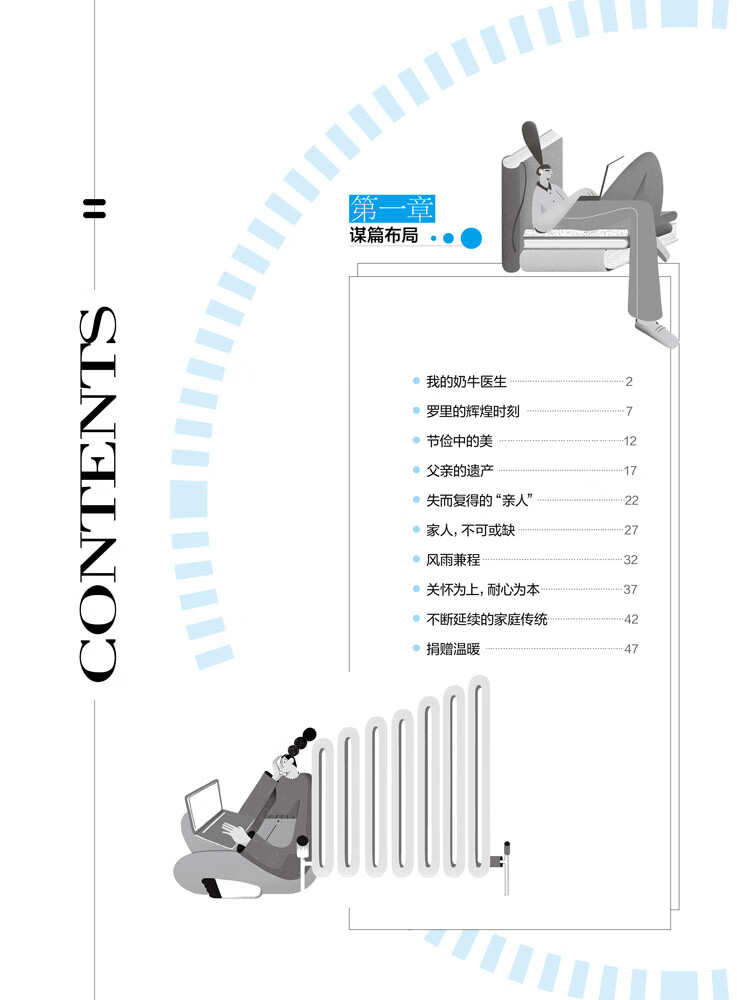 CONTENTS

第一章
谋篇布局

我的奶牛医生 2
罗里的辉煌时刻 7
节俭中的美 12
父亲的遗产 17
失而复得的“亲人” 22
家人，不可或缺 27
风雨兼程 32
关怀为上，耐心为本 37
不断延续的家庭传统 42
捐赠温暖 47